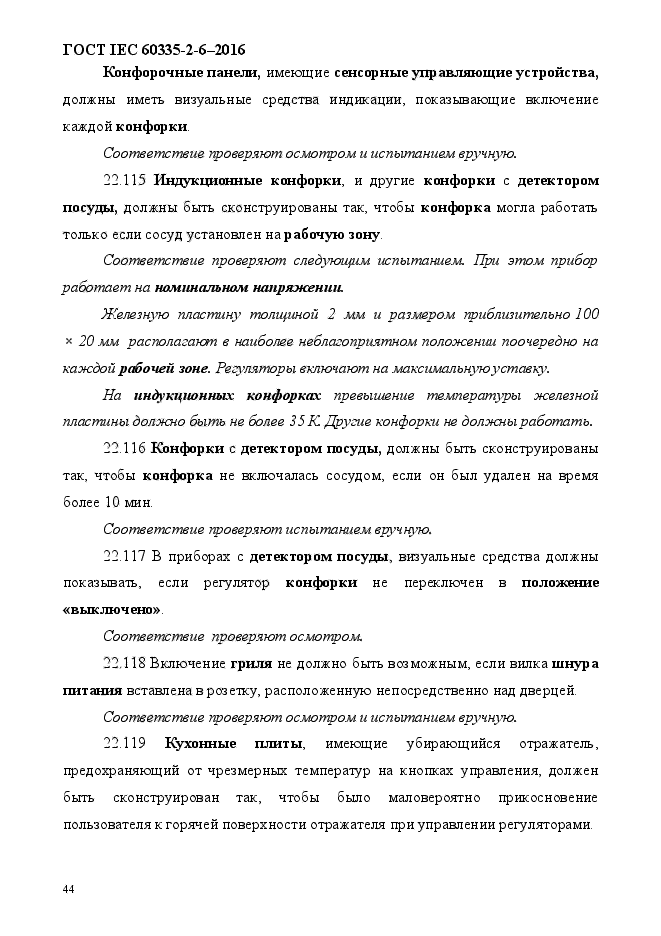 ГОСТ IEC 60335-2-6–2016

Конфорочные панели, имеющие сенсорные управляющие устройства, должны иметь визуальные средства индикации, показывающие включение каждой конфорки.

Соответствие проверяют осмотром и испытанием вручную.

22.115 Индукционные конфорки, и другие конфорки с детектором посуды, должны быть сконструированы так, чтобы конфорка могла работать только если сосуд установлен на рабочую зону.

Соответствие проверяют следующим испытанием. При этом прибор работает на номинальном напряжении.

Железную пластину толщиной 2 мм и размером приблизительно 100 × 20 мм располагают в наиболее неблагоприятном положении поочередно на каждой рабочей зоне. Регуляторы включают на максимальную уставку.

На индукционных конфорках превышение температуры железной пластины должно быть не более 35 К. Другие конфорки не должны работать.

22.116 Конфорки с детектором посуды, должны быть сконструированы так, чтобы конфорка не включалась сосудом, если он был удален на время более 10 мин.

Соответствие проверяют испытанием вручную.

22.117 В приборах с детектором посуды, визуальные средства должны показывать, если регулятор конфорки не переключен в положение «выключено».

Соответствие проверяют осмотром.

22.118 Включение гриля не должно быть возможным, если вилка шнура питания вставлена в розетку, расположенную непосредственно над дверцей.

Соответствие проверяют осмотром и испытанием вручную.

22.119 Кухонные плиты, имеющие убирающийся отражатель, предохраняющий от чрезмерных температур на кнопках управления, должен быть сконструирован так, чтобы было маловероятно прикосновение пользователя к горячей поверхности отражателя при управлении регуляторами.

44